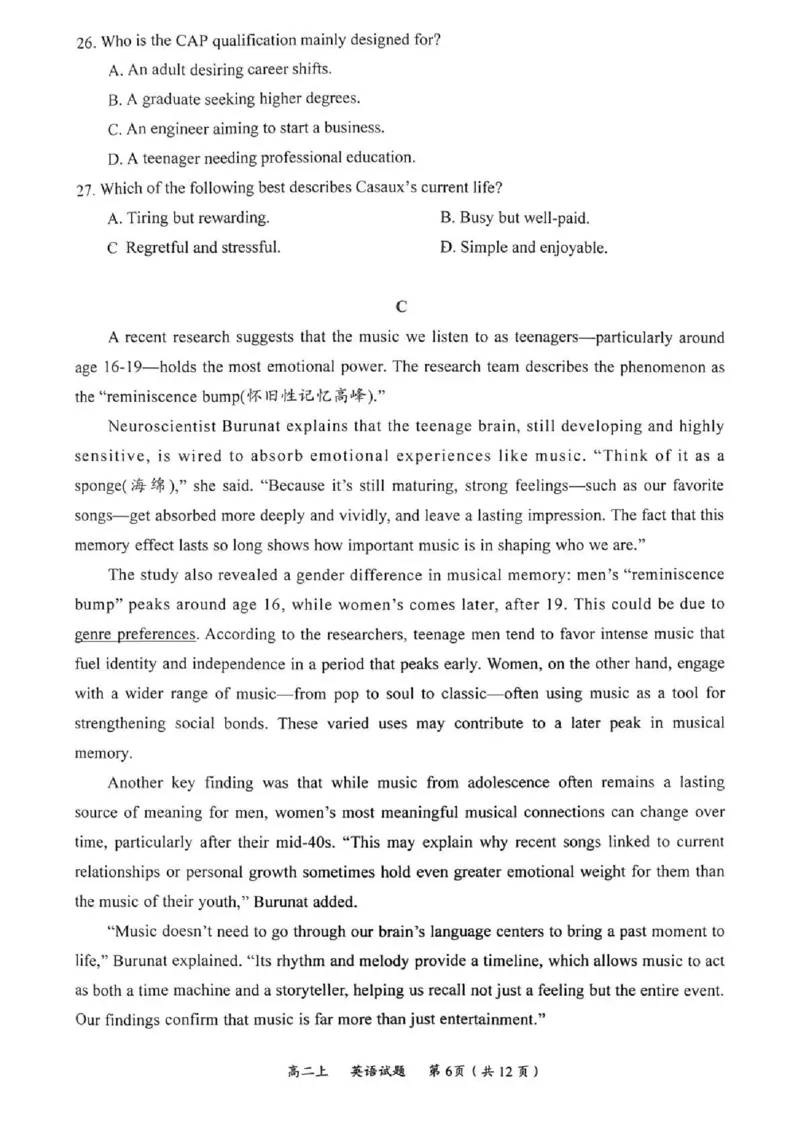 26. Who is the CAP qualification mainly designed for?

A. An adult desiring career shifts.

B. A graduate seeking higher degrees.

C. An engineer aiming to start a business.

D. A teenager needing professional education.

27. Which of the following best describes Casaux's current life?

A. Tiring but rewarding.

B. Busy but well-paid.

C Regretful and stressful.

D. Simple and enjoyable.

C

A recent research suggests that the music we listen to as teenagers—particularly around age 16-19—holds the most emotional power. The research team describes the phenomenon as the "reminiscence bump(怀旧性记忆高峰)."

Neuroscientist Burunat explains that the teenage brain, still developing and highly sensitive, is wired to absorb emotional experiences like music. "Think of it as a sponge(海绵)," she said. "Because it's still maturing, strong feelings—such as our favorite songs—get absorbed more deeply and vividly, and leave a lasting impression. The fact that this memory effect lasts so long shows how important music is in shaping who we are."

The study also revealed a gender difference in musical memory: men's "reminiscence bump" peaks around age 16, while women's comes later, after 19. This could be due to genre preferences. According to the researchers, teenage men tend to favor intense music that fuel identity and independence in a period that peaks early. Women, on the other hand, engage with a wider range of music—from pop to soul to classic—often using music as a tool for strengthening social bonds. These varied uses may contribute to a later peak in musical memory.

Another key finding was that while music from adolescence often remains a lasting source of meaning for men, women's most meaningful musical connections can change over time, particularly after their mid-40s. "This may explain why recent songs linked to current relationships or personal growth sometimes hold even greater emotional weight for them than the music of their youth," Burunat added.

"Music doesn't need to go through our brain's language centers to bring a past moment to life," Burunat explained. "Its rhythm and melody provide a timeline, which allows music to act as both a time machine and a storyteller, helping us recall not just a feeling but the entire event. Our findings confirm that music is far more than just entertainment."

高二上 英语试题 第6页(共12页)